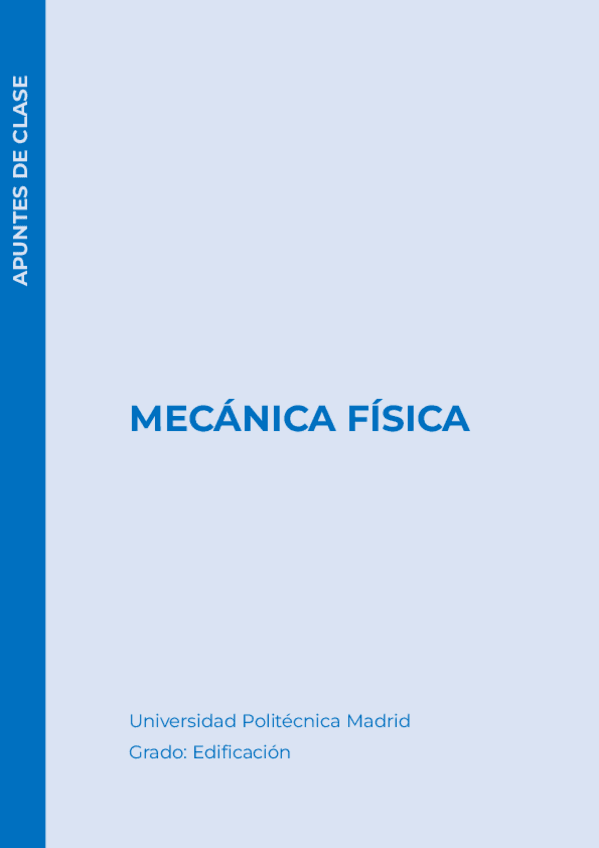 APUNTES DE CLASE

MECÁNICA FÍSICA

Universidad Politécnica Madrid
Grado: Edificación